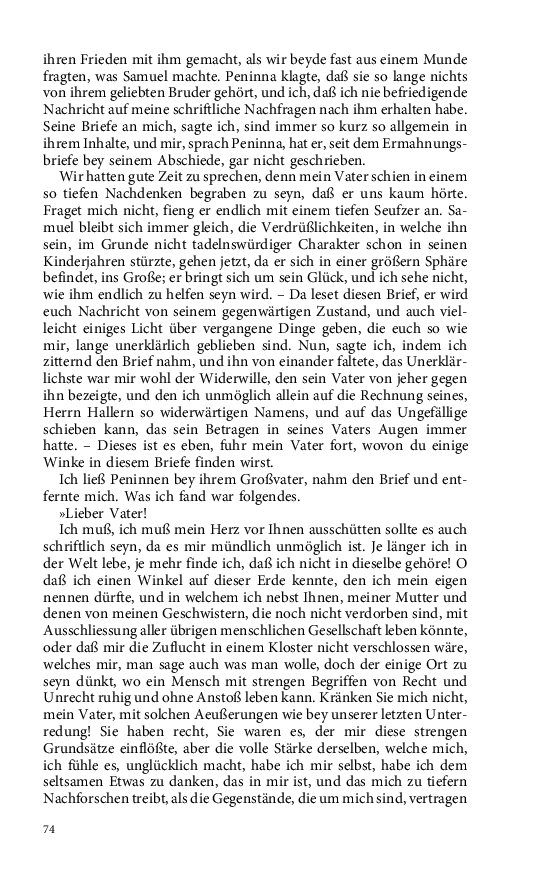 ihren Frieden mit ihm gemacht, als wir beyde fast aus einem Munde fragten, was Samuel machte. Peninna klagte, daß sie so lange nichts von ihrem geliebten Bruder gehört, und ich, daß ich nie befriedigende Nachricht auf meine schriftliche Nachfragen nach ihm erhalten habe. Seine Briefe an mich, sagte ich, sind immer so kurz so allgemein in ihrem Inhalte, und mir, sprach Peninna, hat er, seit dem Ermahnungsbriefe bey seinem Abschiede, gar nicht geschrieben.

Wir hatten gute Zeit zu sprechen, denn mein Vater schien in einem so tiefen Nachdenken begraben zu seyn, daß er uns kaum hörte. Fraget mich nicht, fieng er endlich mit einem tiefen Seufzer an. Samuel bleibt sich immer gleich, die Verdrüßlichkeiten, in welche ihn sein, im Grunde nicht tadelnswürdiger Charakter schon in seinen Kinderjahren stürzte, gehen jetzt, da er sich in einer größern Sphäre befindet, ins Große; er bringt sich um sein Glück, und ich sehe nicht, wie ihm endlich zu helfen seyn wird. – Da leset diesen Brief, er wird euch Nachricht von seinem gegenwärtigen Zustand, und auch vielleicht einiges Licht über vergangene Dinge geben, die euch so wie mir, lange unerklärlich geblieben sind. Nun, sagte ich, indem ich zitternd den Brief nahm, und ihn von einander faltete, das Unerklärlichste war mir wohl der Widerwille, den sein Vater von jeher gegen ihn bezeigte, und den ich unmöglich allein auf die Rechnung seines, Herrn Hallern so widerwärtigen Namens, und auf das Ungefällige schieben kann, das sein Betragen in seines Vaters Augen immer hatte. – Dieses ist es eben, fuhr mein Vater fort, wovon du einige Winke in diesem Briefe finden wirst.

Ich ließ Peninnen bey ihrem Großvater, nahm den Brief und entfernte mich. Was ich fand war folgendes.

»Lieber Vater!

Ich muß, ich muß mein Herz vor Ihnen ausschütten sollte es auch schriftlich seyn, da es mir mündlich unmöglich ist. Je länger ich in der Welt lebe, je mehr finde ich, daß ich nicht in dieselbe gehöre! O daß ich einen Winkel auf dieser Erde kennte, den ich mein eigen nennen dürfte, und in welchem ich nebst Ihnen, meiner Mutter und denen von meinen Geschwistern, die noch nicht verdorben sind, mit Ausschliessung aller übrigen menschlichen Gesellschaft leben könnte, oder daß mir die Zuflucht in einem Kloster nicht verschlossen wäre, welches mir, man sage auch was man wolle, doch der einige Ort zu seyn dünkt, wo ein Mensch mit strengen Begriffen von Recht und Unrecht ruhig und ohne Anstoß leben kann. Kränken Sie mich nicht, mein Vater, mit solchen Aeußerungen wie bey unserer letzten Unterredung! Sie haben recht, Sie waren es, der mir diese strengen Grundsätze einflößte, aber die volle Stärke derselben, welche mich, ich fühle es, unglücklich macht, habe ich mir selbst, habe ich dem seltsamen Etwas zu danken, das in mir ist, und das mich zu tiefern Nachforschen treibt, als die Gegenstände, die um mich sind, vertragen

74